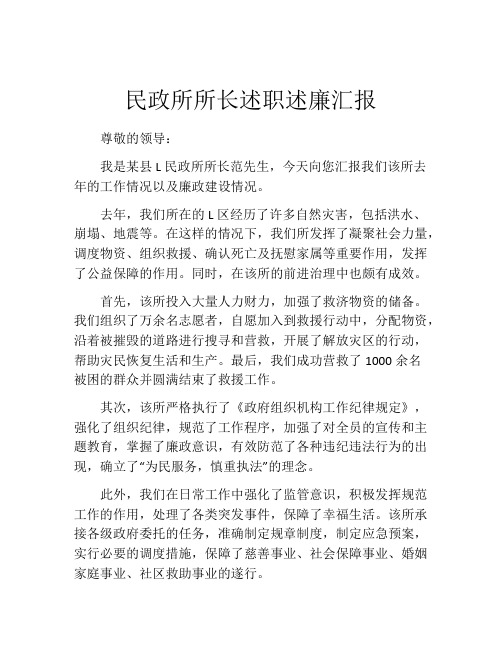 民政所所长述职述廉汇报

尊敬的领导：

我是某县 L 民政所所长范先生，今天向您汇报我们该所去年的工作情况以及廉政建设情况。

去年，我们所在的 L 区经历了许多自然灾害，包括洪水、崩塌、地震等。在这样的情况下，我们所发挥了凝聚社会力量，调度物资、组织救援、确认死亡及抚慰家属等重要作用，发挥了公益保障的作用。同时，在该所的前进治理中也颇有成效。

首先，该所投入大量人力财力，加强了救济物资的储备。我们组织了万余名志愿者，自愿加入到救援行动中，分配物资，沿着被摧毁的道路进行搜寻和营救，开展了解放灾区的行动，帮助灾民恢复生活和生产。最后，我们成功营救了 1000 余名被困的群众并圆满结束了救援工作。

其次，该所严格执行了《政府组织机构工作纪律规定》，强化了组织纪律，规范了工作程序，加强了对全员的宣传和主题教育，掌握了廉政意识，有效防范了各种违纪违法行为的出现，确立了“为民服务，慎重执法”的理念。

此外，我们在日常工作中强化了监管意识，积极发挥规范工作的作用，处理了各类突发事件，保障了幸福生活。该所承接各级政府委托的任务，准确制定规章制度，制定应急预案，实行必要的调度措施，保障了慈善事业、社会保障事业、婚姻家庭事业、社区救助事业的遂行。